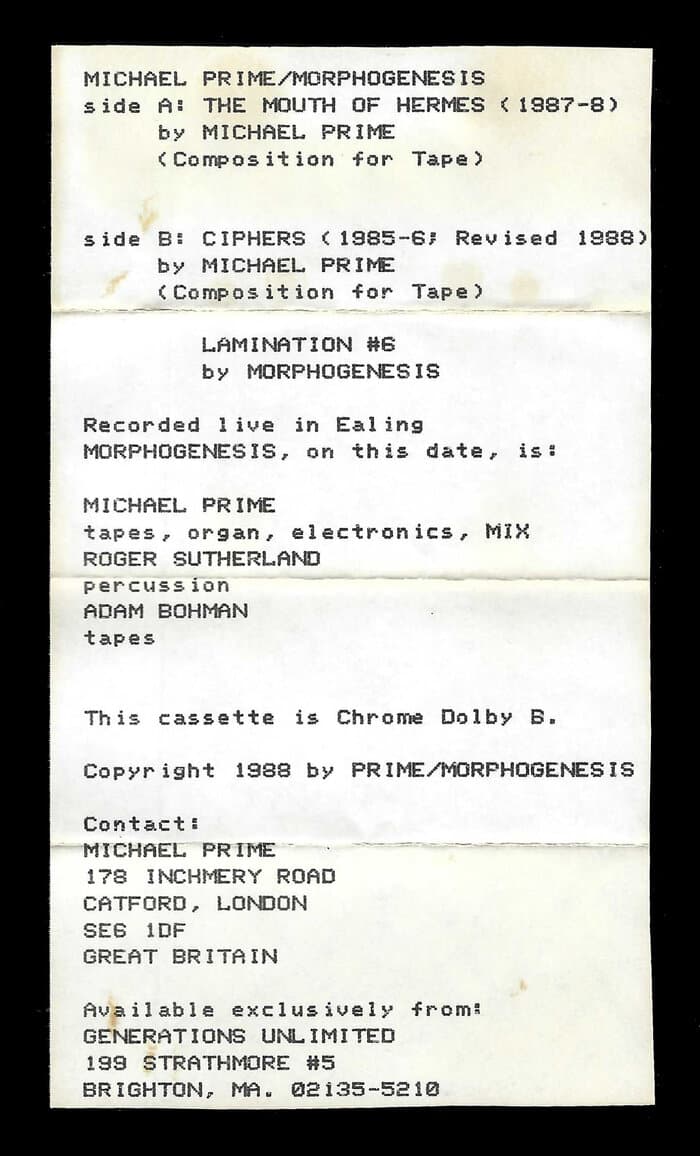 MICHAEL PRIME/MORPHOGENESIS
side A: THE MOUTH OF HERMES (1987-8)
by MICHAEL PRIME
(Composition for Tape)

side B: CIPHERS (1985-6; Revised 1988)
by MICHAEL PRIME
(Composition for Tape)

LAMINATION #6
by MORPHOGENESIS

Recorded live in Ealing
MORPHOGENESIS, on this date, is:

MICHAEL PRIME
tapes, organ, electronics, MIX
ROGER SUTHERLAND
percussion
ADAM BOHMAN
tapes

This cassette is Chrome Dolby B.

Copyright 1988 by PRIME/MORPHOGENESIS

Contact:
MICHAEL PRIME
178 INCHMERY ROAD
CATFORD, LONDON
SE6 1DF
GREAT BRITAIN

Available exclusively from:
GENERATIONS UNLIMITED
199 STRATHMORE #5
BRIGHTON, MA. 02135-5210